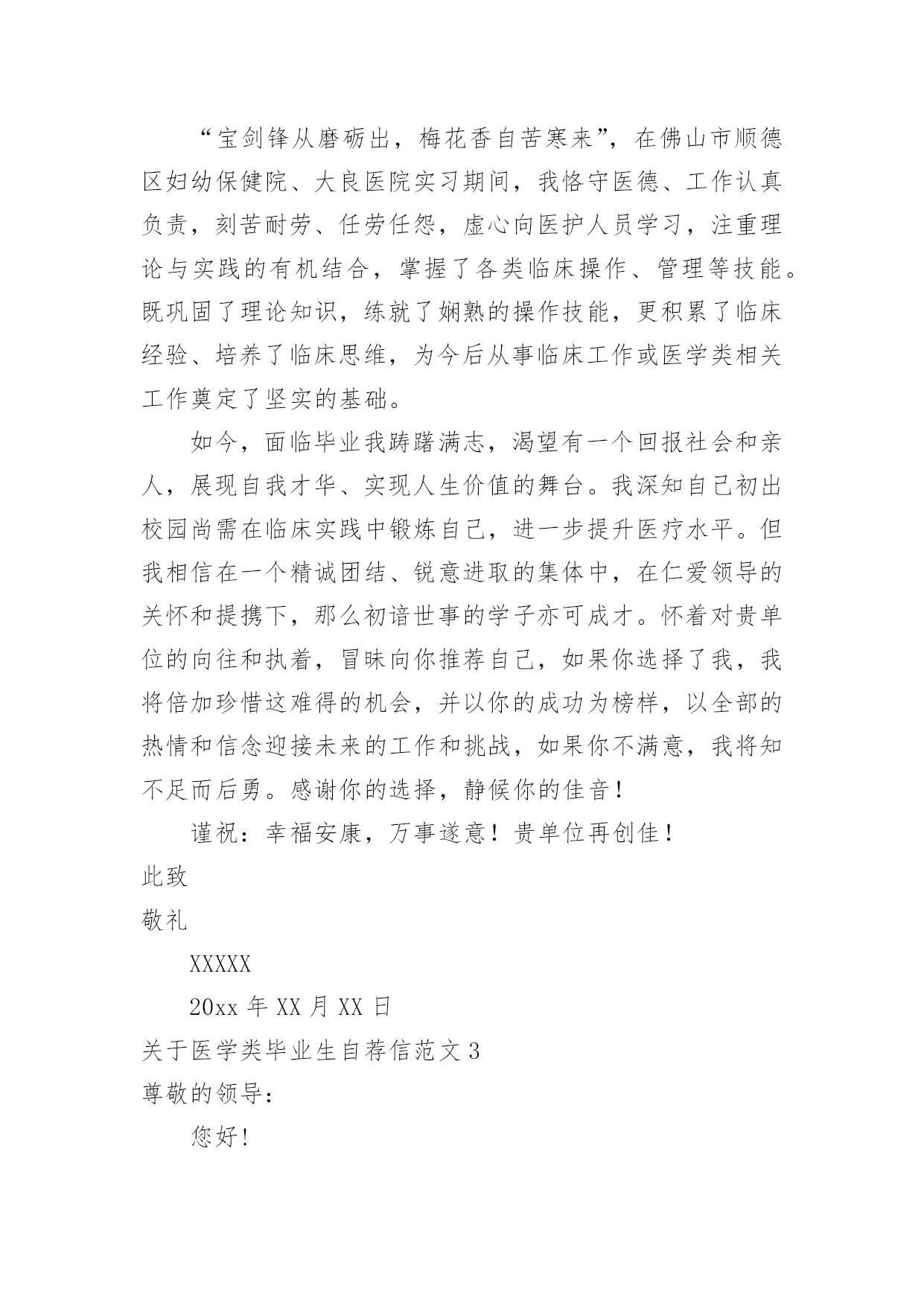 “宝剑锋从磨砺出，梅花香自苦寒来”，在佛山市顺德区妇幼保健院、大良医院实习期间，我恪守医德、工作认真负责，刻苦耐劳、任劳任怨，虚心向医护人员学习，注重理论与实践的有机结合，掌握了各类临床操作、管理等技能。既巩固了理论知识，练就了娴熟的操作技能，更积累了临床经验、培养了临床思维，为今后从事临床工作或医学类相关工作奠定了坚实的基础。

如今，面临毕业我踌躇满志，渴望有一个回报社会和亲人，展现自我才华、实现人生价值的舞台。我深知自己初出校园尚需在临床实践中锻炼自己，进一步提升医疗水平。但我相信在一个精诚团结、锐意进取的集体中，在仁爱领导的关怀和提携下，那么初谙世事的学子亦可成才。怀着对贵单位的向往和执着，冒昧向你推荐自己，如果你选择了我，我将倍加珍惜这难得的机会，并以你的成功为榜样，以全部的热情和信念迎接未来的工作和挑战，如果你不满意，我将知不足而后勇。感谢你的选择，静候你的佳音！

谨祝：幸福安康，万事遂意！贵单位再创佳！

此致

敬礼

XXXXX

20xx 年 XX 月 XX 日

关于医学类毕业生自荐信范文 3

尊敬的领导：

您好!